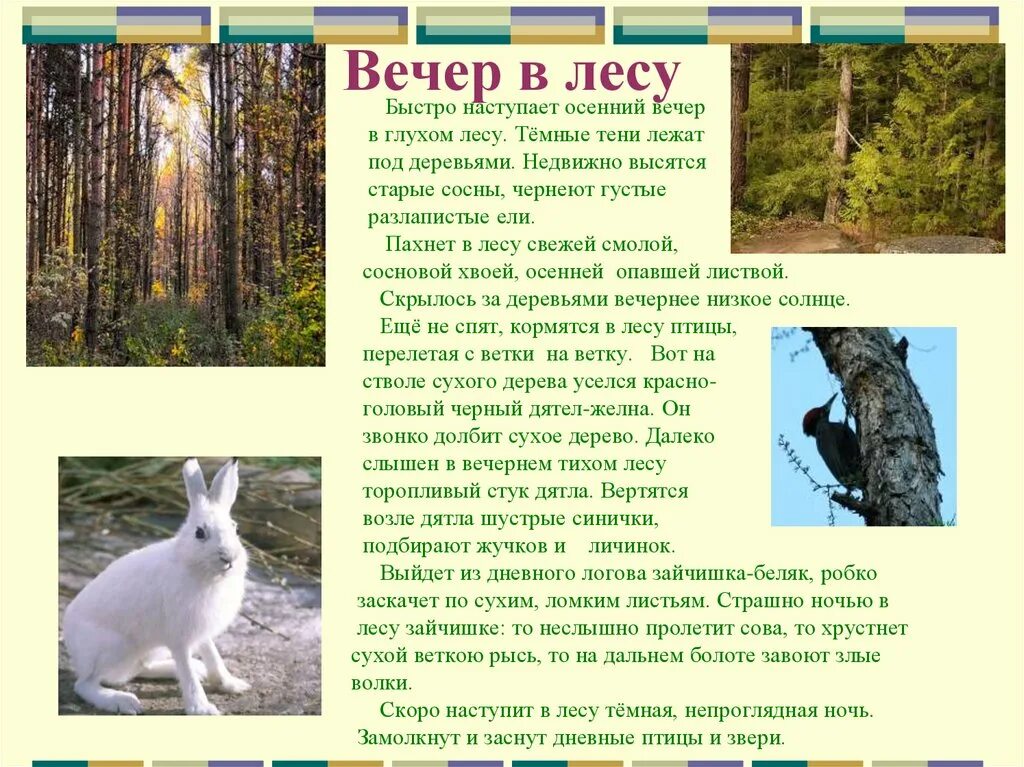 Вечер в лесу

Быстро наступает осенний вечер в глухом лесу. Тёмные тени лежат под деревьями. Недвижно высятся старые сосны, чернеют густые разлапистые ели.

Пахнет в лесу свежей смолой, сосновой хвоей, осенней опавшей листвой.

Скрылось за деревьями вечернее низкое солнце.

Ещё не спят, кормятся в лесу птицы, перелетая с ветки на ветку. Вот на стволе сухого дерева уселся красноголовый черный дятел-желна. Он звонко долбит сухое дерево. Далеко слышен в вечернем тихом лесу торопливый стук дятла. Вертятся возле дятла шустрые синички, подбирают жучков и личинок.

Выйдет из дневного логова зайчишка-беляк, робко заскачет по сухим, ломким листьям. Страшно ночью в лесу зайчишке: то неслышно пролетит сова, то хрустнет сухой веткою рысь, то на дальнем болоте завоют злые волки.

Скоро наступит в лесу тёмная, непроглядная ночь. Замолкнут и заснут дневные птицы и звери.